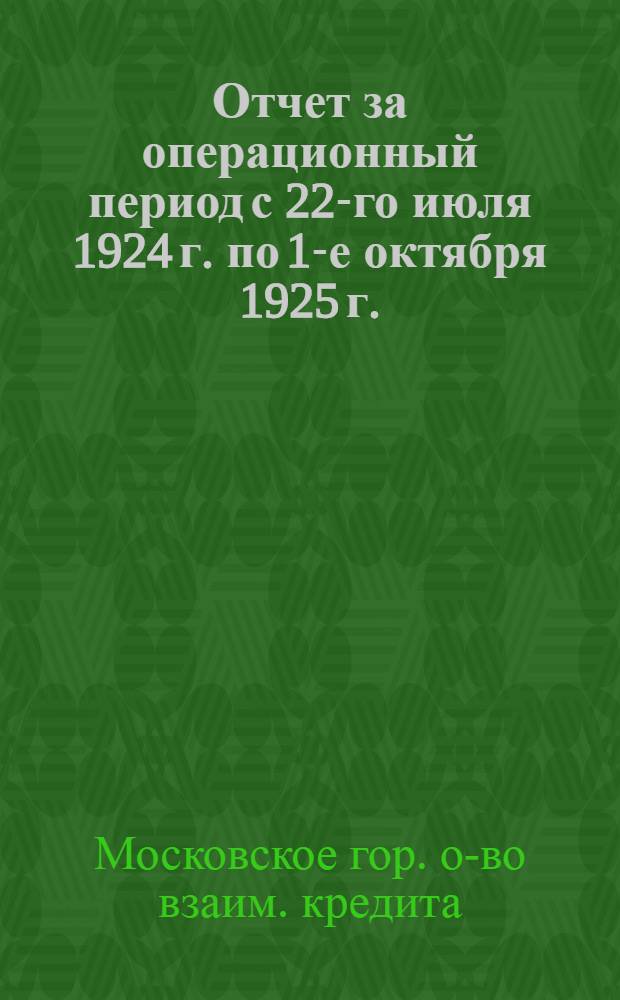 Отчет за операционный период с 22-го июля 1924 г. по 1-е октября 1925 г.

Московское гор. о-во взаим. кредита